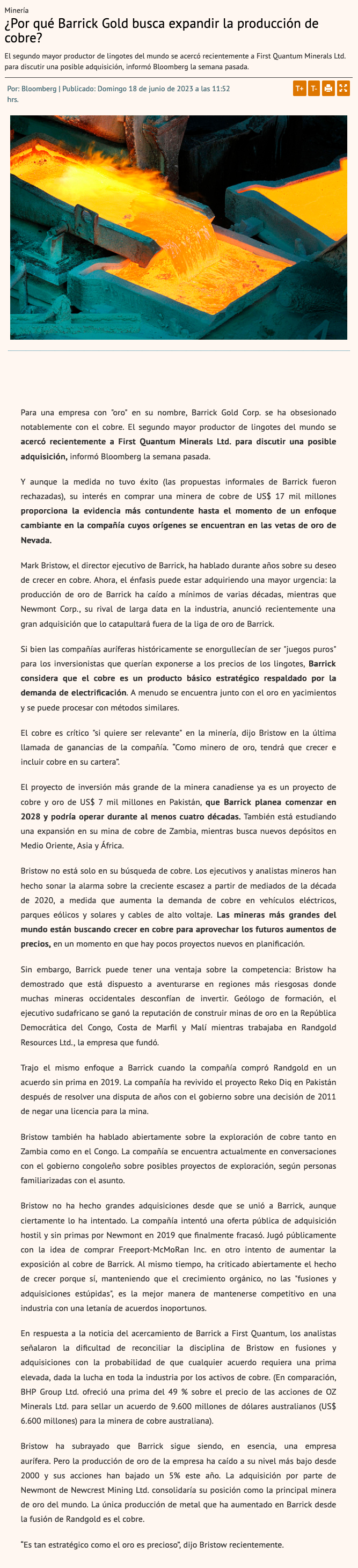 Minería

¿Por qué Barrick Gold busca expandir la producción de cobre?

El segundo mayor productor de lingotes del mundo se acercó recientemente a First Quantum Minerals Ltd. para discutir una posible adquisición, informó Bloomberg la semana pasada.

Por: Bloomberg | Publicado: Domingo 18 de junio de 2023 a las 11:52 hrs.

T+ T-

Para una empresa con "oro" en su nombre, Barrick Gold Corp. se ha obsesionado notablemente con el cobre. El segundo mayor productor de lingotes del mundo se acercó recientemente a First Quantum Minerals Ltd. para discutir una posible adquisición, informó Bloomberg la semana pasada.

Y aunque la medida no tuvo éxito (las propuestas informales de Barrick fueron rechazadas), su interés en comprar una minera de cobre de US$ 17 mil millones proporciona la evidencia más contundente hasta el momento de un enfoque cambiante en la compañía cuyos orígenes se encuentran en las vetas de oro de Nevada.

Mark Bristow, el director ejecutivo de Barrick, ha hablado durante años sobre su deseo de crecer en cobre. Ahora, el énfasis puede estar adquiriendo una mayor urgencia: la producción de oro de Barrick ha caído a mínimos de varias décadas, mientras que Newmont Corp., su rival de larga data en la industria, anunció recientemente una gran adquisición que lo catapultará fuera de la liga de oro de Barrick.

Si bien las compañías auríferas históricamente se enorgullecían de ser "juegos puros" para los inversionistas que querían exponerse a los precios de los lingotes, Barrick considera que el cobre es un producto básico estratégico respaldado por la demanda de electrificación. A menudo se encuentra junto con el oro en yacimientos y se puede procesar con métodos similares.

El cobre es crítico "si quiere ser relevante" en la minería, dijo Bristow en la última llamada de ganancias de la compañía. "Como minero de oro, tendrá que crecer e incluir cobre en su cartera".

El proyecto de inversión más grande de la minera canadiense ya es un proyecto de cobre y oro de US$ 7 mil millones en Pakistán, que Barrick planea comenzar en 2028 y podría operar durante al menos cuatro décadas. También está estudiando una expansión en su mina de cobre de Zambia, mientras busca nuevos depósitos en Medio Oriente, Asia y África.

Bristow no está solo en su búsqueda de cobre. Los ejecutivos y analistas mineros han hecho sonar la alarma sobre la creciente escasez a partir de mediados de la década de 2020, a medida que aumenta la demanda de cobre en vehículos eléctricos, parques eólicos y solares y cables de alto voltaje. Las mineras más grandes del mundo están buscando crecer en cobre para aprovechar los futuros aumentos de precios, en un momento en que hay pocos proyectos nuevos en planificación.

Sin embargo, Barrick puede tener una ventaja sobre la competencia: Bristow ha demostrado que está dispuesto a aventurarse en regiones más riesgosas donde muchas mineras occidentales desconfían de invertir. Geólogo de formación, el ejecutivo sudafricano se ganó la reputación de construir minas de oro en la República Democrática del Congo, Costa de Marfil y Malí mientras trabajaba en Randgold Resources Ltd., la empresa que fundó.

Trajo el mismo enfoque a Barrick cuando la compañía compró Randgold en un acuerdo sin prima en 2019. La compañía ha revivido el proyecto Reko Diq en Pakistán después de resolver una disputa de años con el gobierno sobre una decisión de 2011 de negar una licencia para la mina.

Bristow también ha hablado abiertamente sobre la exploración de cobre tanto en Zambia como en el Congo. La compañía se encuentra actualmente en conversaciones con el gobierno congoleño sobre posibles proyectos de exploración, según personas familiarizadas con el asunto.

Bristow no ha hecho grandes adquisiciones desde que se unió a Barrick, aunque ciertamente lo ha intentado. La compañía intentó una oferta pública de adquisición hostil y sin primas por Newmont en 2019 que finalmente fracasó. Jugó públicamente con la idea de comprar Freeport-McMoRan Inc. en otro intento de aumentar la exposición al cobre de Barrick. Al mismo tiempo, ha criticado abiertamente el hecho de crecer porque sí, manteniendo que el crecimiento orgánico, no las "fusiones y adquisiciones estúpidas", es la mejor manera de mantenerse competitivo en una industria con una letanía de acuerdos inoportunos.

En respuesta a la noticia del acercamiento de Barrick a First Quantum, los analistas señalaron la dificultad de reconciliar la disciplina de Bristow en fusiones y adquisiciones con la probabilidad de que cualquier acuerdo requiera una prima elevada, dada la lucha en toda la industria por los activos de cobre. (En comparación, BHP Group Ltd. ofreció una prima del 49 % sobre el precio de las acciones de OZ Minerals Ltd. para sellar un acuerdo de 9.600 millones de dólares australianos (US$ 6.600 millones) para la minera de cobre australiana).

Bristow ha subrayado que Barrick sigue siendo, en esencia, una empresa aurífera. Pero la producción de oro de la empresa ha caído a su nivel más bajo desde 2000 y sus acciones han bajado un 5% este año. La adquisición por parte de Newmont de Newcrest Mining Ltd. consolidaría su posición como la principal minera de oro del mundo. La única producción de metal que ha aumentado en Barrick desde la fusión de Randgold es el cobre.

"Es tan estratégico como el oro es precioso", dijo Bristow recientemente.